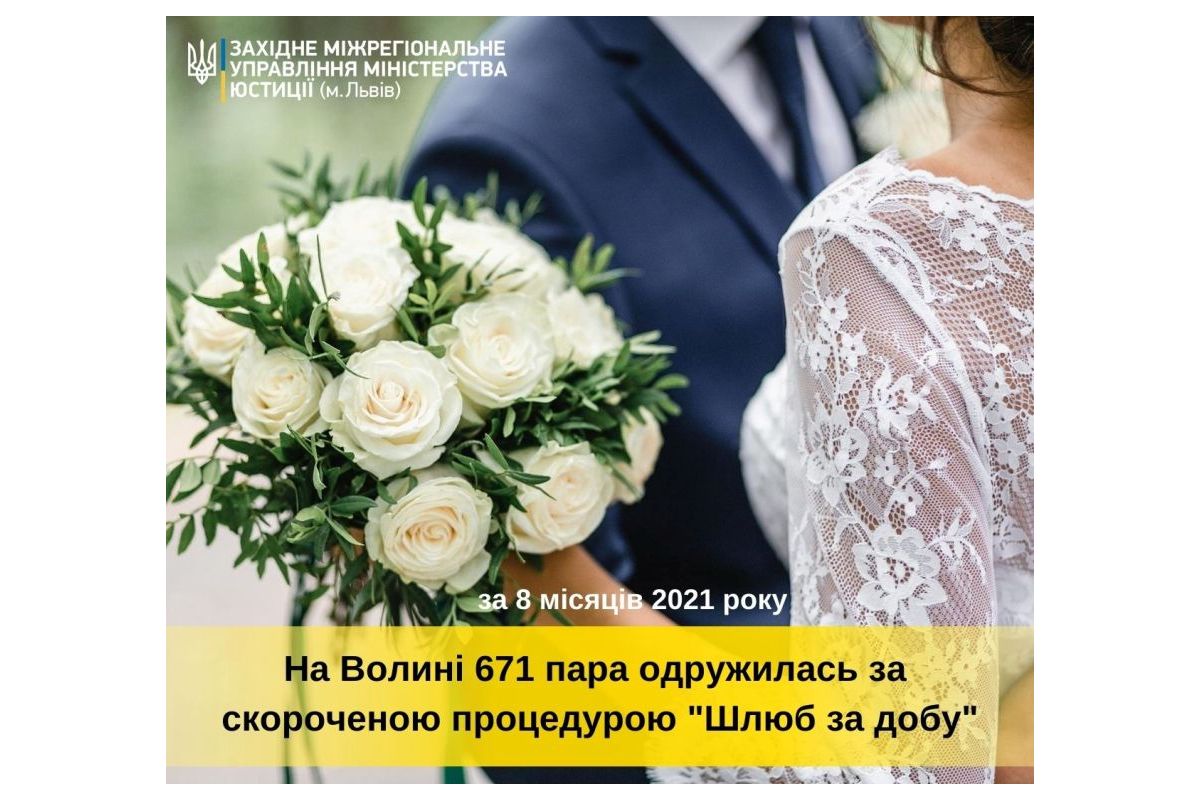 ЗАХІДНЕ МІЖРЕГІОНАЛЬНЕ УПРАВЛІННЯ МІНІСТЕРСТВА ЮСТИЦІЇ (м.Львів)

за 8 місяців 2021 року

На Волині 671 пара одружилась за скороченою процедурою "Шлюб за добу"